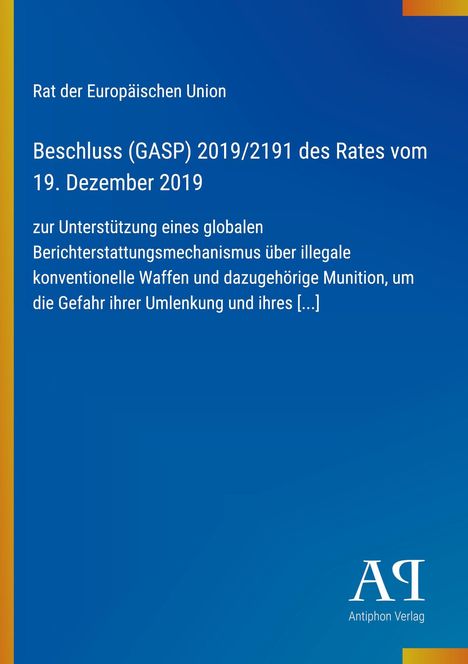 Rat der Europäischen Union

Beschluss (GASP) 2019/2191 des Rates vom 19. Dezember 2019

zur Unterstützung eines globalen Berichterstattungsmechanismus über illegale konventionelle Waffen und dazugehörige Munition, um die Gefahr ihrer Umlenkung und ihres [...]

AP

Antiphon Verlag